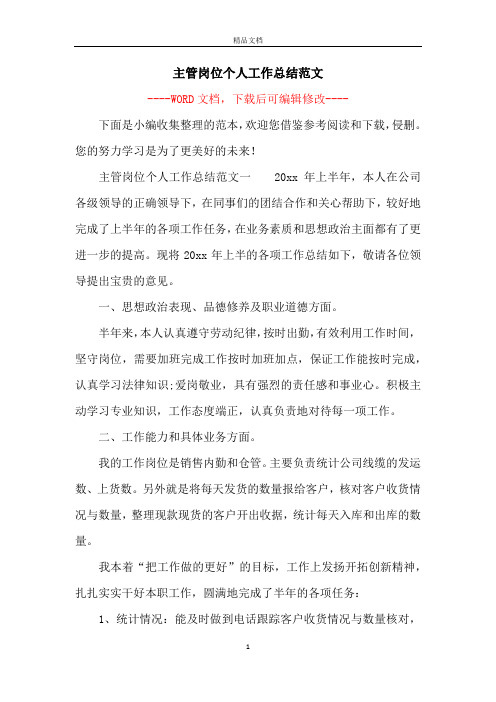 精品文档

主管岗位个人工作总结范文

----WORD文档，下载后可编辑修改----

下面是小编收集整理的范本，欢迎您借鉴参考阅读和下载，侵删。您的努力学习是为了更美好的未来!

主管岗位个人工作总结范文一　　20xx 年上半年，本人在公司各级领导的正确领导下，在同事们的团结合作和关心帮助下，较好地完成了上半年的各项工作任务，在业务素质和思想政治主面都有了更进一步的提高。现将 20xx 年上半的各项工作总结如下，敬请各位领导提出宝贵的意见。

一、思想政治表现、品德修养及职业道德方面。

半年来，本人认真遵守劳动纪律，按时出勤，有效利用工作时间，坚守岗位，需要加班完成工作按时加班加点，保证工作能按时完成，认真学习法律知识;爱岗敬业，具有强烈的责任感和事业心。积极主动学习专业知识，工作态度端正，认真负责地对待每一项工作。

二、工作能力和具体业务方面。

我的工作岗位是销售内勤和仓管。主要负责统计公司线缆的发运数、上货数。另外就是将每天发货的数量报给客户，核对客户收货情况与数量，整理现款现货的客户开出收据，统计每天入库和出库的数量。

我本着“把工作做的更好”的目标，工作上发扬开拓创新精神，扎扎实实干好本职工作，圆满地完成了半年的各项任务：

1、统计情况：能及时做到电话跟踪客户收货情况与数量核对，

1